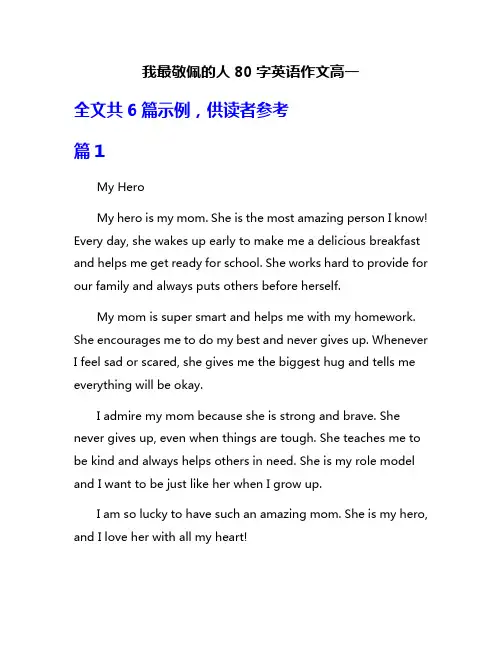 我最敬佩的人 80 字英语作文高一

全文共 6 篇示例，供读者参考

篇 1

My Hero

My hero is my mom. She is the most amazing person I know! Every day, she wakes up early to make me a delicious breakfast and helps me get ready for school. She works hard to provide for our family and always puts others before herself.

My mom is super smart and helps me with my homework. She encourages me to do my best and never gives up. Whenever I feel sad or scared, she gives me the biggest hug and tells me everything will be okay.

I admire my mom because she is strong and brave. She never gives up, even when things are tough. She teaches me to be kind and always helps others in need. She is my role model and I want to be just like her when I grow up.

I am so lucky to have such an amazing mom. She is my hero, and I love her with all my heart!